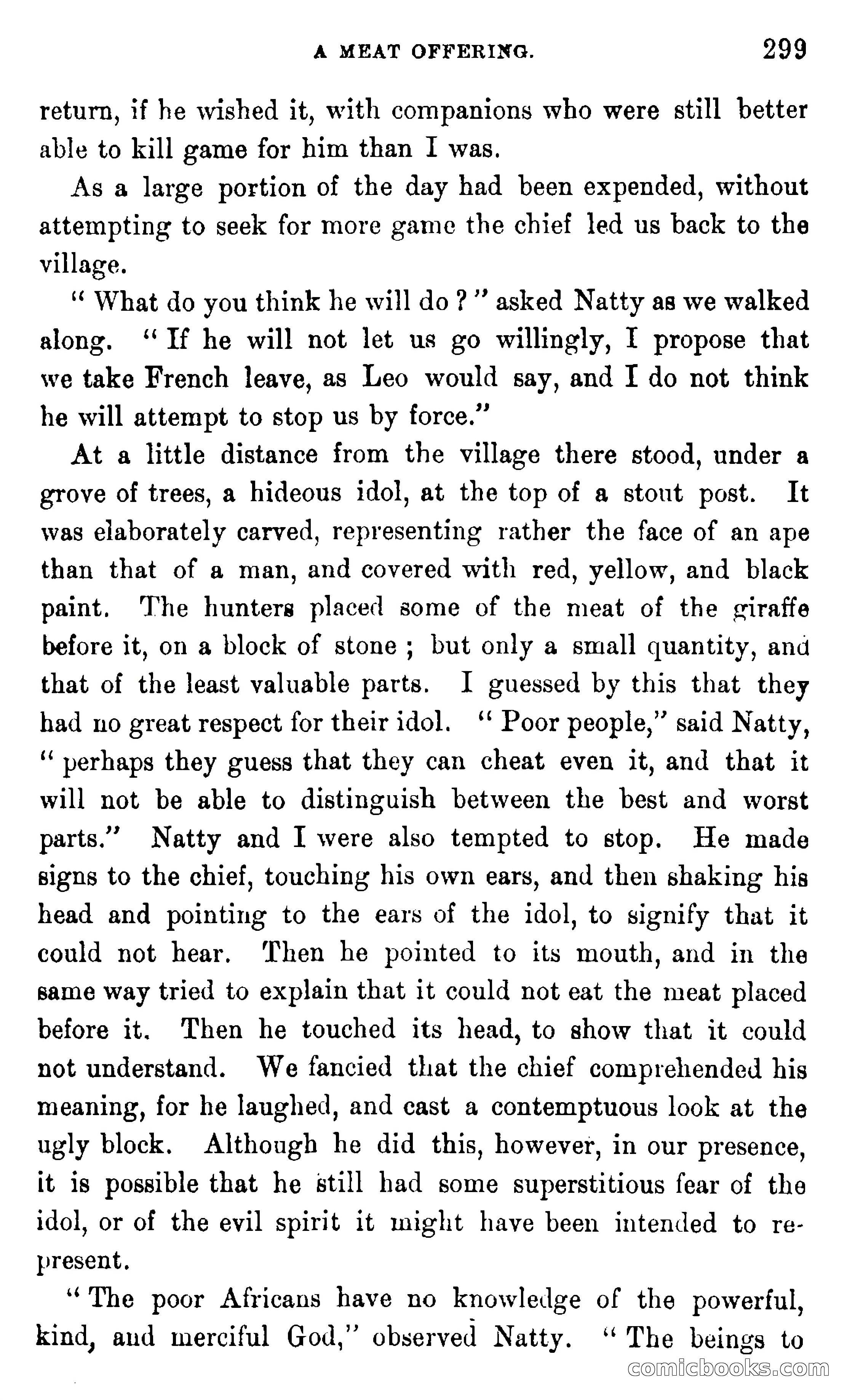 A MEAT OFFERING. 299

return, if he wished it, with companions who were still better able to kill game for him than I was.

As a large portion of the day had been expended, without attempting to seek for more game the chief led us back to the village.

"What do you think he will do?" asked Natty as we walked along. "If he will not let us go willingly, I propose that we take French leave, as Leo would say, and I do not think he will attempt to stop us by force."

At a little distance from the village there stood, under a grove of trees, a hideous idol, at the top of a stout post. It was elaborately carved, representing rather the face of an ape than that of a man, and covered with red, yellow, and black paint. The hunters placed some of the meat of the giraffe before it, on a block of stone; but only a small quantity, and that of the least valuable parts. I guessed by this that they had no great respect for their idol. "Poor people," said Natty, "perhaps they guess that they can cheat even it, and that it will not be able to distinguish between the best and worst parts." Natty and I were also tempted to stop. He made signs to the chief, touching his own ears, and then shaking his head and pointing to the ears of the idol, to signify that it could not hear. Then he pointed to its mouth, and in the same way tried to explain that it could not eat the meat placed before it. Then he touched its head, to show that it could not understand. We fancied that the chief comprehended his meaning, for he laughed, and cast a contemptuous look at the ugly block. Although he did this, however, in our presence, it is possible that he still had some superstitious fear of the idol, or of the evil spirit it might have been intended to represent.

"The poor Africans have no knowledge of the powerful, kind, and merciful God," observed Natty. "The beings to

comicbooks.com